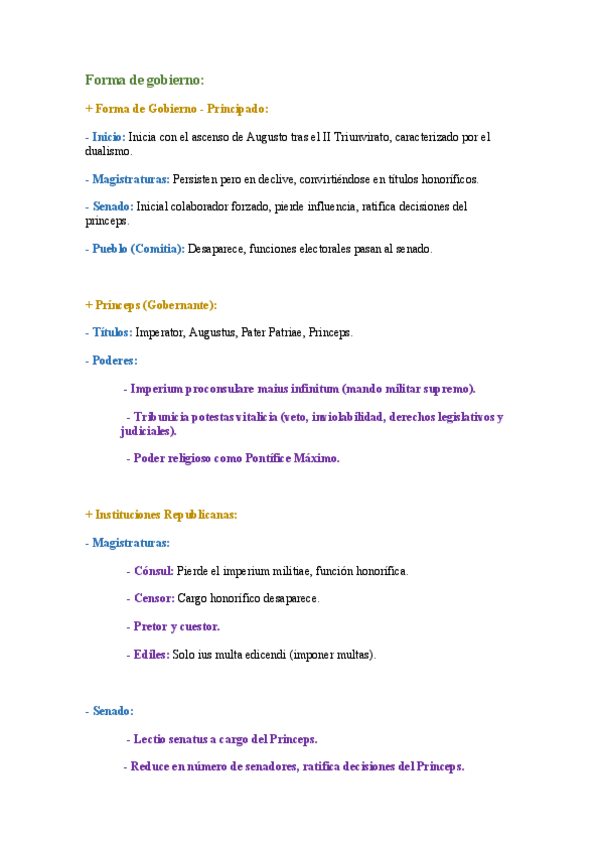 Forma de gobierno:

+ Forma de Gobierno - Principado:

- Inicio: Inicia con el ascenso de Augusto tras el II Triunvirato, caracterizado por el dualismo.

- Magistraturas: Persisten pero en declive, convirtiéndose en títulos honoríficos.

- Senado: Inicial colaborador forzado, pierde influencia, ratifica decisiones del princeps.

- Pueblo (Comitia): Desaparece, funciones electorales pasan al senado.

+ Princeps (Gobernante):

- Títulos: Imperator, Augustus, Pater Patriae, Princeps.

- Poderes:

- Imperium proconsulare maius infinitum (mando militar supremo).

- Tribunicia potestas vitalicia (veto, inviolabilidad, derechos legislativos y judiciales).

- Poder religioso como Pontífice Máximo.

+ Instituciones Republicanas:

- Magistraturas:

- Cónsul: Pierde el imperium militiae, función honorífica.

- Censor: Cargo honorífico desaparece.

- Pretor y cuestor.

- Ediles: Solo ius multa edicendi (imponer multas).

- Senado:

- Lectio senatus a cargo del Princeps.

- Reduce en número de senadores, ratifica decisiones del Princeps.